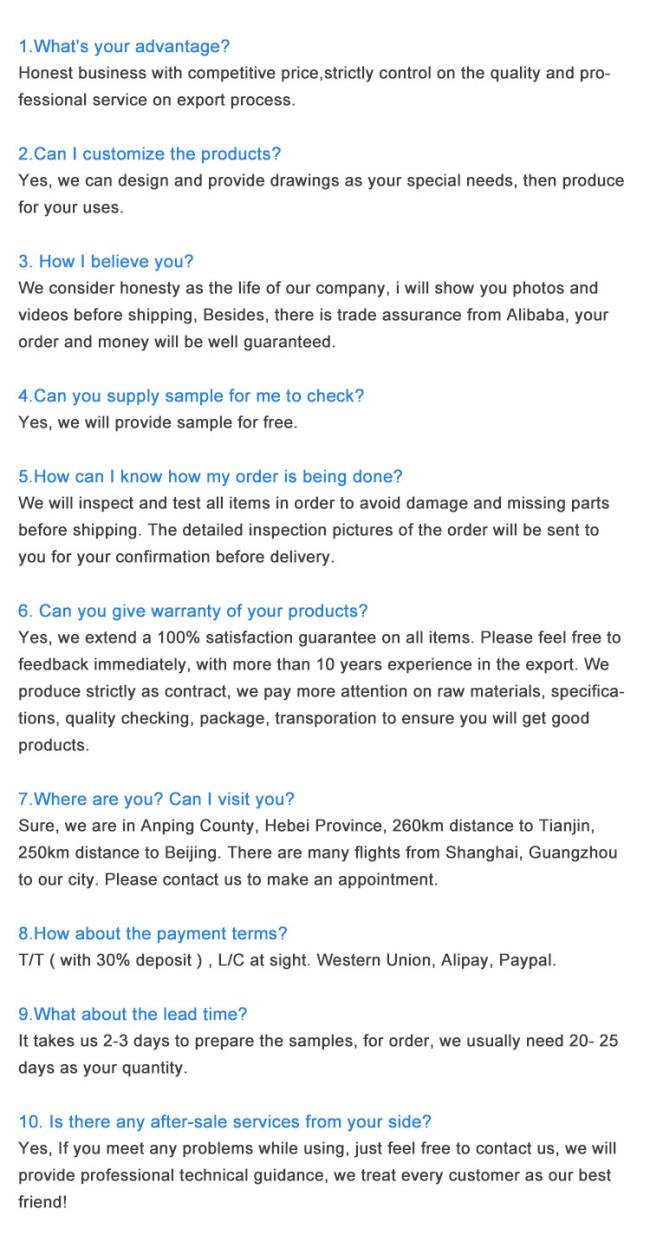 1.What's your advantage?
Honest business with competitive price,strictly control on the quality and professional service on export process.

2.Can I customize the products?
Yes, we can design and provide drawings as your special needs, then produce for your uses.

3. How I believe you?
We consider honesty as the life of our company, i will show you photos and videos before shipping, Besides, there is trade assurance from Alibaba, your order and money will be well guaranteed.

4.Can you supply sample for me to check?
Yes, we will provide sample for free.

5.How can I know how my order is being done?
We will inspect and test all items in order to avoid damage and missing parts before shipping. The detailed inspection pictures of the order will be sent to you for your confirmation before delivery.

6. Can you give warranty of your products?
Yes, we extend a 100% satisfaction guarantee on all items. Please feel free to feedback immediately, with more than 10 years experience in the export. We produce strictly as contract, we pay more attention on raw materials, specifications, quality checking, package, transporation to ensure you will get good products.

7.Where are you? Can I visit you?
Sure, we are in Anping County, Hebei Province, 260km distance to Tianjin, 250km distance to Beijing. There are many flights from Shanghai, Guangzhou to our city. Please contact us to make an appointment.

8.How about the payment terms?
T/T ( with 30% deposit ) , L/C at sight. Western Union, Alipay, Paypal.

9.What about the lead time?
It takes us 2-3 days to prepare the samples, for order, we usually need 20- 25 days as your quantity.

10. Is there any after-sale services from your side?
Yes, If you meet any problems while using, just feel free to contact us, we will provide professional technical guidance, we treat every customer as our best friend!